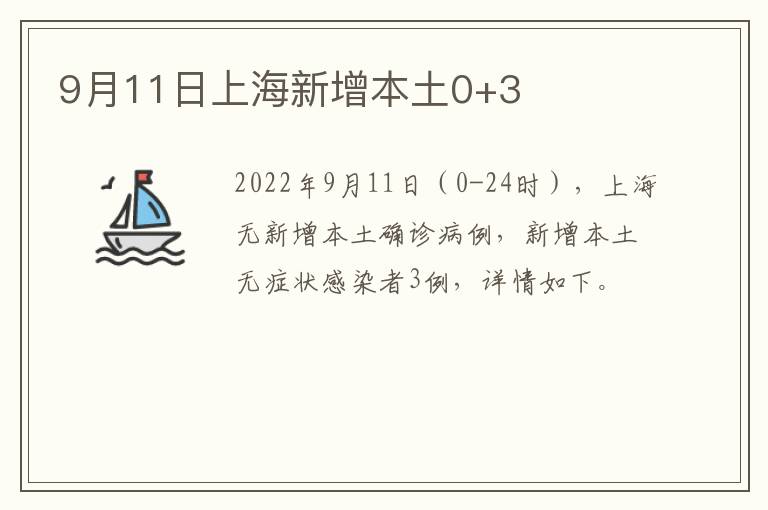 9月11日上海新增本土0+3

2022年9月11日（0-24时），上海无新增本土确诊病例，新增本土无症状感染者3例，详情如下。